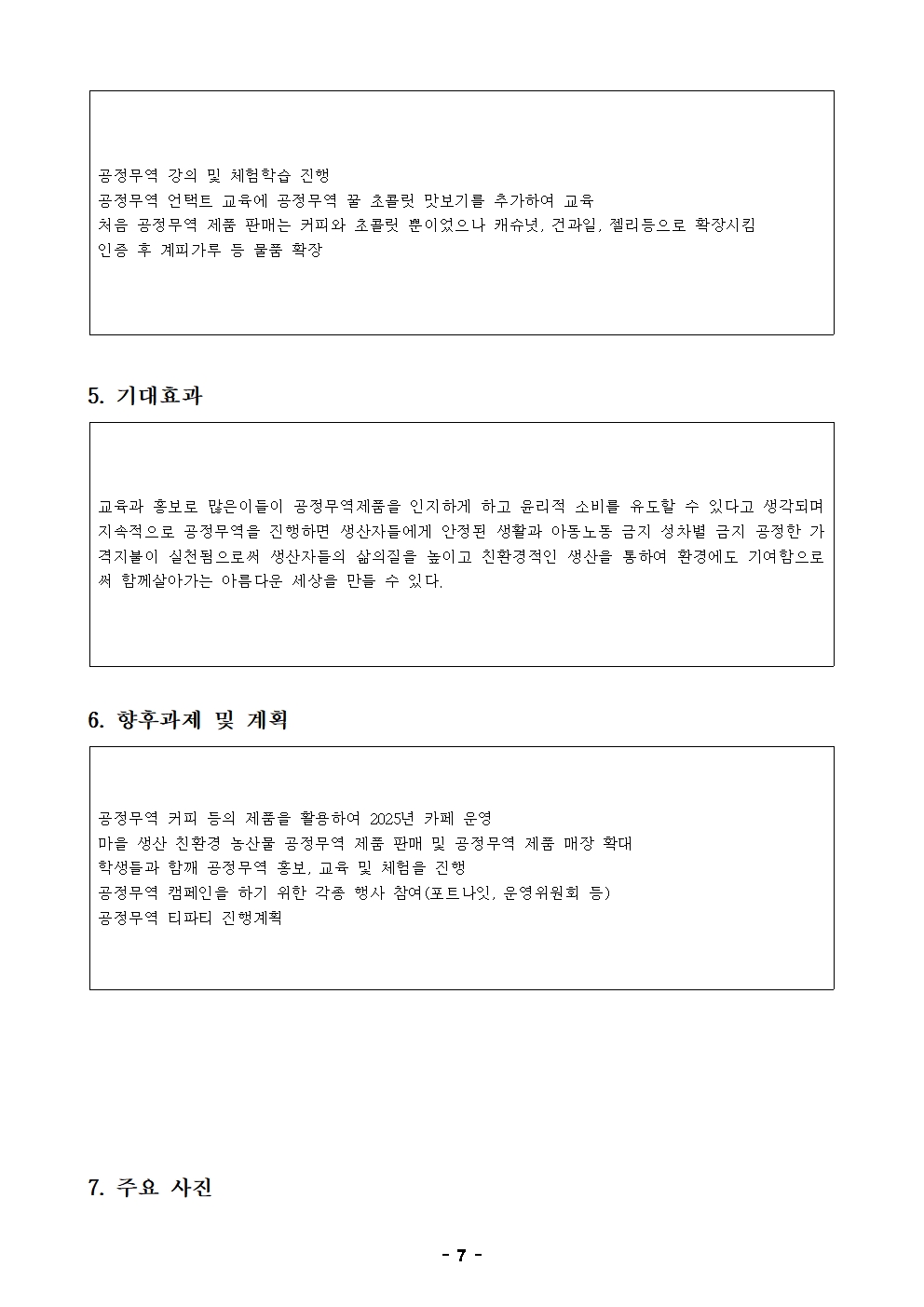 공정무역 강의 및 체험학습 진행
공정무역 언택트 교육에 공정무역 꿀 초콜릿 맛보기를 추가하여 교육
처음 공정무역 제품 판매는 커피와 초콜릿 뿐이었으나 캐슈넛, 건과일, 젤리등으로 확장시킴
인증 후 계피가루 등 물품 확장

5. 기대효과

교육과 홍보로 많은이들이 공정무역제품을 인지하게 하고 윤리적 소비를 유도할 수 있다고 생각되며 지속적으로 공정무역을 진행하면 생산자들에게 안정된 생활과 아동노동 금지 성차별 금지 공정한 가격지불이 실천됨으로써 생산자들의 삶의질을 높이고 친환경적인 생산을 통하여 환경에도 기여함으로써 함께살아가는 아름다운 세상을 만들 수 있다.

6. 향후과제 및 계획

공정무역 커피 등의 제품을 활용하여 2025년 카페 운영
마을 생산 친환경 농산물 공정무역 제품 판매 및 공정무역 제품 매장 확대
학생들과 함께 공정무역 홍보, 교육 및 체험을 진행
공정무역 캠페인을 하기 위한 각종 행사 참여(포트나잇, 운영위원회 등)
공정무역 티파티 진행계획

7. 주요 사진

- 7 -